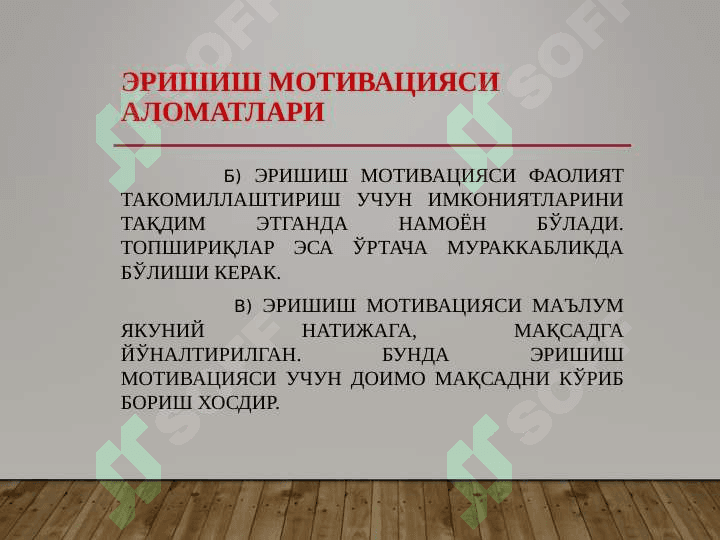 ЭРИШИШ МОТИВАЦИЯСИ АЛОМАТЛАРИ

Б) ЭРИШИШ МОТИВАЦИЯСИ ФАОЛИЯТ ТАКОМИЛЛАШТИРИШ УЧУН ИМКОНИЯТЛАРИНИ ТАҚДИМ ЭТГАНДА НАМОЁН БЎЛАДИ. ТОПШИРИҚЛАР ЭСА ЎРТАЧА МУРАККАБЛИКДА БЎЛИШИ КЕРАК.

В) ЭРИШИШ МОТИВАЦИЯСИ МАЪЛУМ ЯКУНИЙ НАТИЖАГА, МАҚСАДГА ЙЎНАЛТИРИЛГАН. БУНДА ЭРИШИШ МОТИВАЦИЯСИ УЧУН ДОИМО МАҚСАДНИ КЎРИБ БОРИШ ХОСДИР.

SOFF